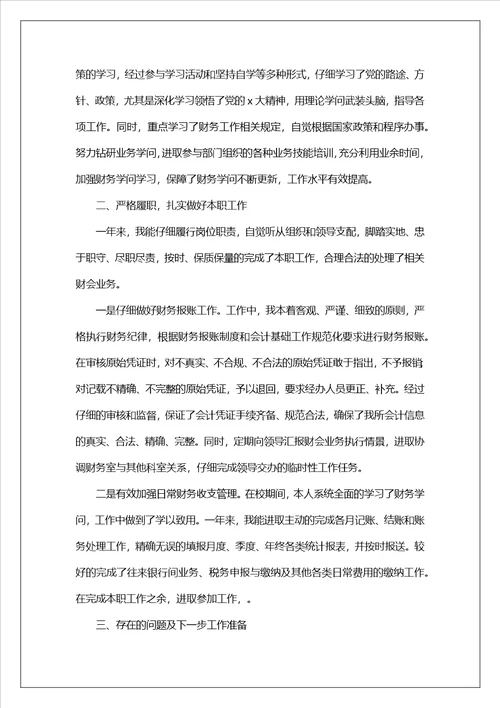 策的学习，经过参与学习活动和坚持自学等多种形式，仔细学习了党的路途、方针、政策，尤其是深化学习领悟了党的 x 大精神，用理论学问武装头脑，指导各项工作。同时，重点学习了财务工作相关规定，自觉根据国家政策和程序办事。努力钻研业务学问，进取参与部门组织的各种业务技能培训，充分利用业余时间，加强财务学问学习，保障了财务学问不断更新，工作水平有效提高。

二、严格履职，扎实做好本职工作

一年来，我能仔细履行岗位职责，自觉听从组织和领导支配，脚踏实地、忠于职守、尽职尽责，按时、保质保量的完成了本职工作，合理合法的处理了相关财会业务。

一是仔细做好财务报账工作。工作中，我本着客观、严谨、细致的原则，严格执行财务纪律，根据财务报账制度和会计基础工作规范化要求进行财务报账。在审核原始凭证时，对不真实、不合规、不合法的原始凭证敢于指出，不予报销对记载不精确、不完整的原始凭证，予以退回，要求经办人员更正、补充。经过仔细的审核和监督，保证了会计凭证手续齐备、规范合法，确保了我所会计信息的真实、合法、精确、完整。同时，定期向领导汇报财会业务执行情景，进取协调财务室与其他科室关系，仔细完成领导交办的临时性工作任务。

二是有效加强日常财务收支管理。在校期间，本人系统全面的学习了财务学问，工作中做到了学以致用。一年来，我能进取主动的完成各月记账、结账和账务处理工作，精确无误的填报月度、季度、年终各类统计报表，并按时报送。较好的完成了往来银行间业务、税务申报与缴纳及其他各类日常费用的缴纳工作。在完成本职工作之余，进取参加工作，。

三、存在的问题及下一步工作准备